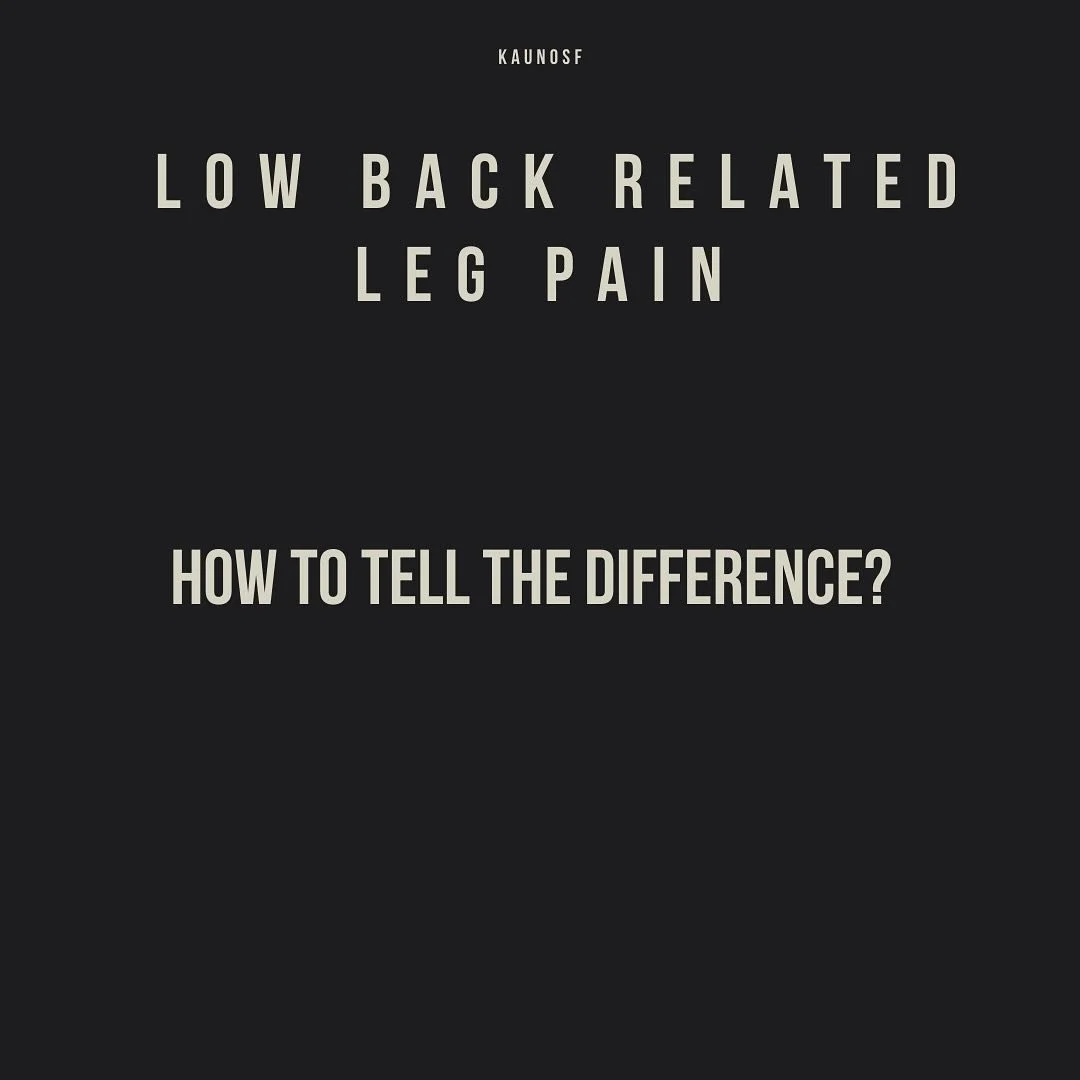 KAUNOSF

LOW BACK RELATED LEG PAIN

HOW TO TELL THE DIFFERENCE?